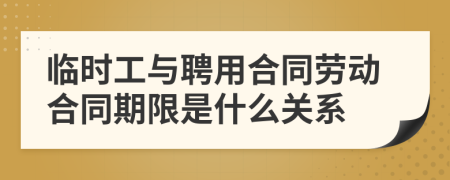 临时工与聘用合同劳动合同期限是什么关系